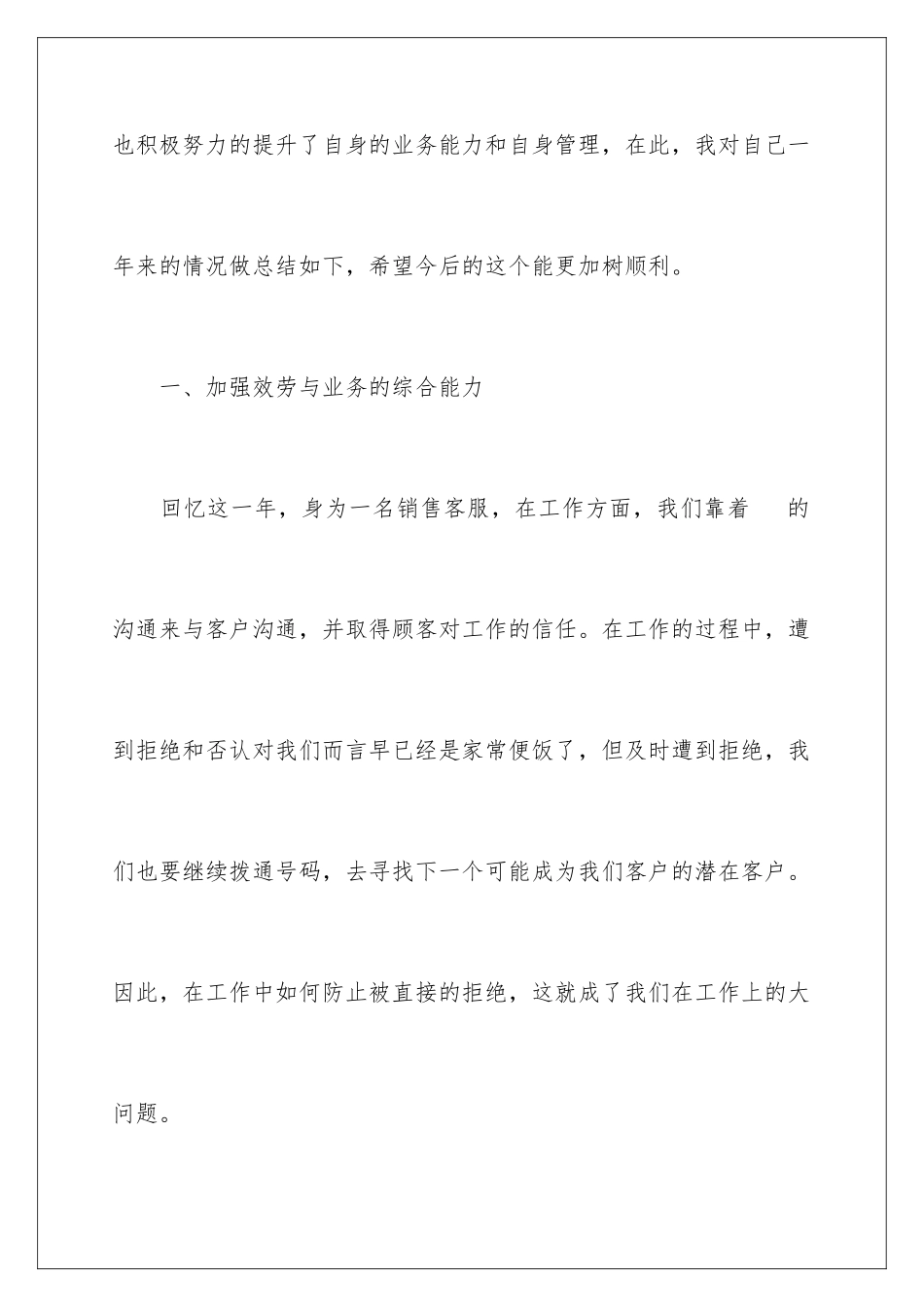 也积极努力的提升了自身的业务能力和自身管理，在此，我对自己一年来的情况做总结如下，希望今后的这个能更加树顺利。

一、加强效劳与业务的综合能力

回忆这一年，身为一名销售客服，在工作方面，我们靠着 的沟通来与客户沟通，并取得顾客对工作的信任。在工作的过程中，遭到拒绝和否认对我们而言早已经是家常便饭了，但及时遭到拒绝，我们也要继续拨通号码，去寻找下一个可能成为我们客户的潜在客户。因此，在工作中如何防止被直接的拒绝，这就成了我们在工作上的大问题。